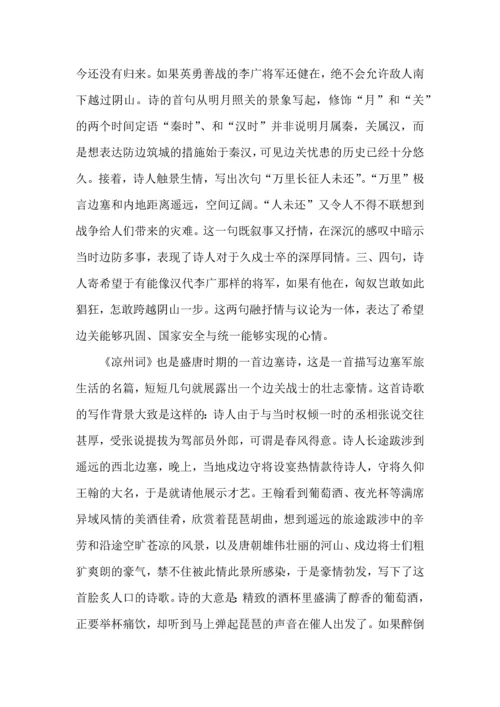 今还没有归来。如果英勇善战的李广将军还健在，绝不会允许敌人南下越过阴山。诗的首句从明月照关的景象写起，修饰“月”和“关”的两个时间定语“秦时”、和“汉时”并非说明月属秦，关属汉，而是想表达防边筑城的措施始于秦汉，可见边关忧患的历史已经十分悠久。接着，诗人触景生情，写出次句“万里长征人未还”。“万里”极言边塞和内地距离遥远，空间辽阔。“人未还”又令人不得不联想到战争给人们带来的灾难。这一句既叙事又抒情，在深沉的感叹中暗示当时边防多事，表现了诗人对于久戍士卒的深厚同情。三、四句，诗人寄希望于有能像汉代李广那样的将军，如果有他在，匈奴岂敢如此猖狂，怎敢跨越阴山一步。这两句融抒情与议论为一体，表达了希望边关能够巩固、国家安全与统一能够实现的心情。

《凉州词》也是盛唐时期的一首边塞诗，这是一首描写边塞军旅生活的名篇，短短几句就展露出一个边关战士的壮志豪情。这首诗歌的写作背景大致是这样的：诗人由于与当时权倾一时的丞相张说交往甚厚，受张说提拔为驾部员外郎，可谓是春风得意。诗人长途跋涉到遥远的西北边塞，晚上，当地戍边守将设宴热情款待诗人，守将久仰王翰的大名，于是就请他展示才艺。王翰看到葡萄酒、夜光杯等满席异域风情的美酒佳肴，欣赏着琵琶胡曲，想到遥远的旅途跋涉中的辛劳和沿途空旷苍凉的风景，以及唐朝雄伟壮丽的河山、戍边将士们粗犷爽朗的豪气，禁不住被此情此景所感染，于是豪情勃发，写下了这首脍炙人口的诗歌。诗的大意是：精致的酒杯里盛满了醇香的葡萄酒，正要举杯痛饮，却听到马上弹起琵琶的声音在催人出发了。如果醉倒